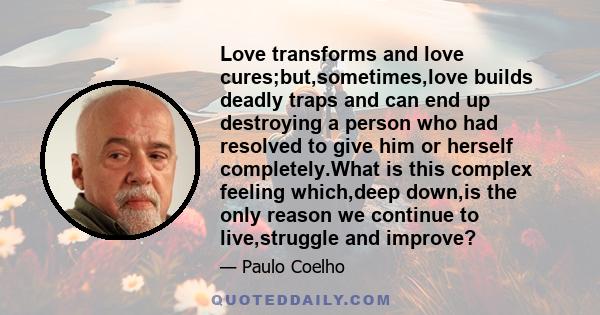 Love transforms and love cures;but,sometimes,love builds deadly traps and can end up destroying a person who had resolved to give him or herself completely.What is this complex feeling which,deep down,is the only reason we continue to live,struggle and improve?

— Paulo Coelho

QUOTEDDAILY.COM